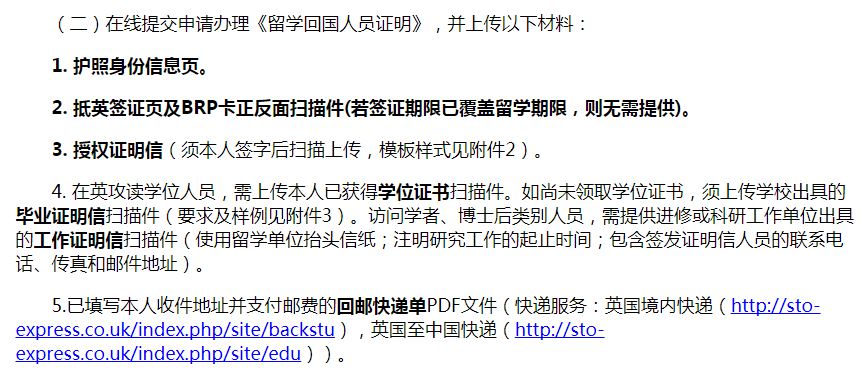 （二）在线提交申请办理《留学回国人员证明》，并上传以下材料：

1. 护照身份信息页。

2. 抵英签证页及BRP卡正反面扫描件(若签证期限已覆盖留学期限，则无需提供)。

3. 授权证明信（须本人签字后扫描上传，模板样式见附件2）。

4. 在英攻读学位人员，需上传本人已获得学位证书扫描件。如尚未领取学位证书，须上传学校出具的毕业证明信扫描件（要求及样例见附件3）。访问学者、博士后类别人员，需提供进修或科研工作单位出具的工作证明信扫描件（使用留学单位抬头信纸；注明研究工作的起止时间；包含签发证明信人员的联系电话、传真和邮件地址）。

5.已填写本人收件地址并支付邮费的回邮快递单PDF文件（快递服务：英国境内快递（http://sto-express.co.uk/index.php/site/backstu），英国至中国快递（http://sto-express.co.uk/index.php/site/edu））。